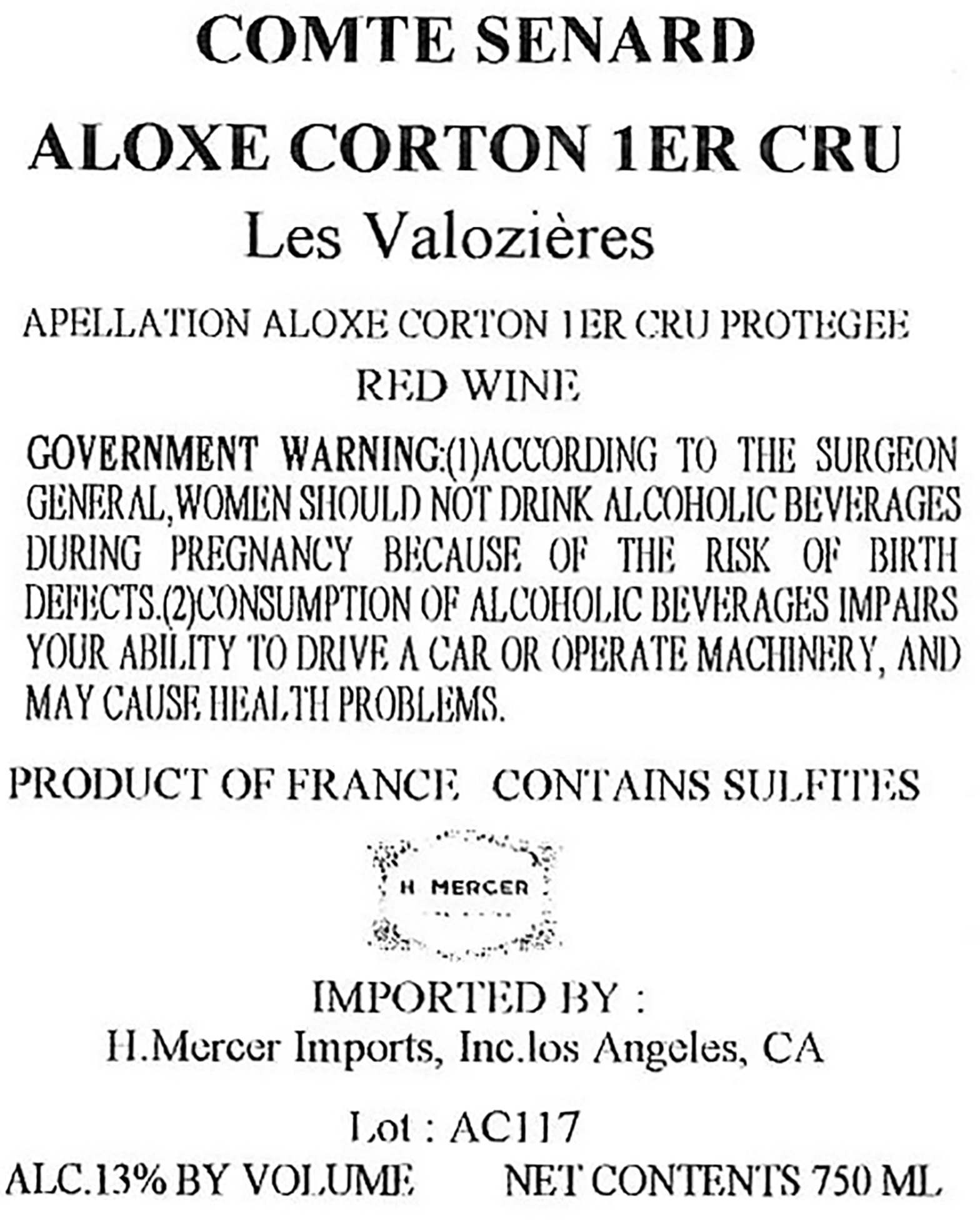 COMTE SENARD

ALOXE CORTON 1ER CRU

Les Valozières

APELLATION ALOXE CORTON 1ER CRU PROTEGEE

RED WINE

GOVERNMENT WARNING:(1)ACCORDING TO THE SURGEON GENERAL,WOMEN SHOULD NOT DRINK ALCOHOLIC BEVERAGES DURING PREGNANCY BECAUSE OF THE RISK OF BIRTH DEFECTS.(2)CONSUMPTION OF ALCOHOLIC BEVERAGES IMPAIRS YOUR ABILITY TO DRIVE A CAR OR OPERATE MACHINERY, AND MAY CAUSE HEALTH PROBLEMS.

PRODUCT OF FRANCE CONTAINS SULFITES

H MERCER

IMPORTED BY :

H.Mercer Imports, Inc.los Angeles, CA

Lot : AC117

ALC.13% BY VOLUME NET CONTENTS 750 ML